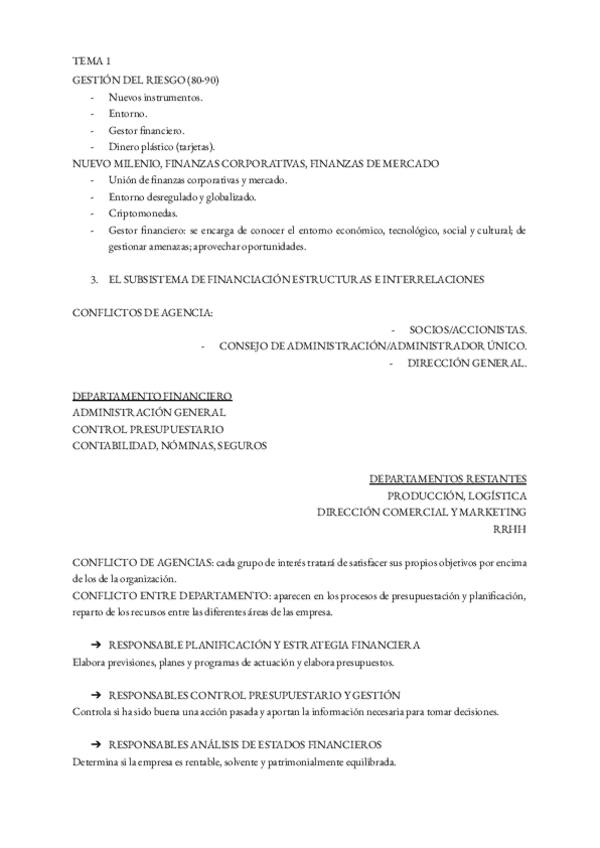 TEMA 1
GESTIÓN DEL RIESGO (80-90)
- Nuevos instrumentos.
- Entorno.
- Gestor financiero.
- Dinero plástico (tarjetas).
NUEVO MILENIO, FINANZAS CORPORATIVAS, FINANZAS DE MERCADO
- Unión de finanzas corporativas y mercado.
- Entorno desregulado y globalizado.
- Criptomonedas.
- Gestor financiero: se encarga de conocer el entorno económico, tecnológico, social y cultural; de gestionar amenazas; aprovechar oportunidades.

3. EL SUBSISTEMA DE FINANCIACIÓN ESTRUCTURAS E INTERRELACIONES

CONFLICTOS DE AGENCIA:
- SOCIOS/ACCIONISTAS.
- CONSEJO DE ADMINISTRACIÓN/ADMINISTRADOR ÚNICO.
- DIRECCIÓN GENERAL.

DEPARTAMENTO FINANCIERO
ADMINISTRACIÓN GENERAL
CONTROL PRESUPUESTARIO
CONTABILIDAD, NÓMINAS, SEGUROS

DEPARTAMENTOS RESTANTES
PRODUCCIÓN, LOGÍSTICA
DIRECCIÓN COMERCIAL Y MARKETING
RRHH

CONFLICTO DE AGENCIAS: cada grupo de interés tratará de satisfacer sus propios objetivos por encima de los de la organización.
CONFLICTO ENTRE DEPARTAMENTO: aparecen en los procesos de presupuestación y planificación, reparto de los recursos entre las diferentes áreas de las empresa.

➔ RESPONSABLE PLANIFICACIÓN Y ESTRATEGIA FINANCIERA
Elabora previsiones, planes y programas de actuación y elabora presupuestos.

➔ RESPONSABLES CONTROL PRESUPUESTARIO Y GESTIÓN
Controla si ha sido buena una acción pasada y aportan la información necesaria para tomar decisiones.

➔ RESPONSABLES ANÁLISIS DE ESTADOS FINANCIEROS
Determina si la empresa es rentable, solvente y patrimonialmente equilibrada.